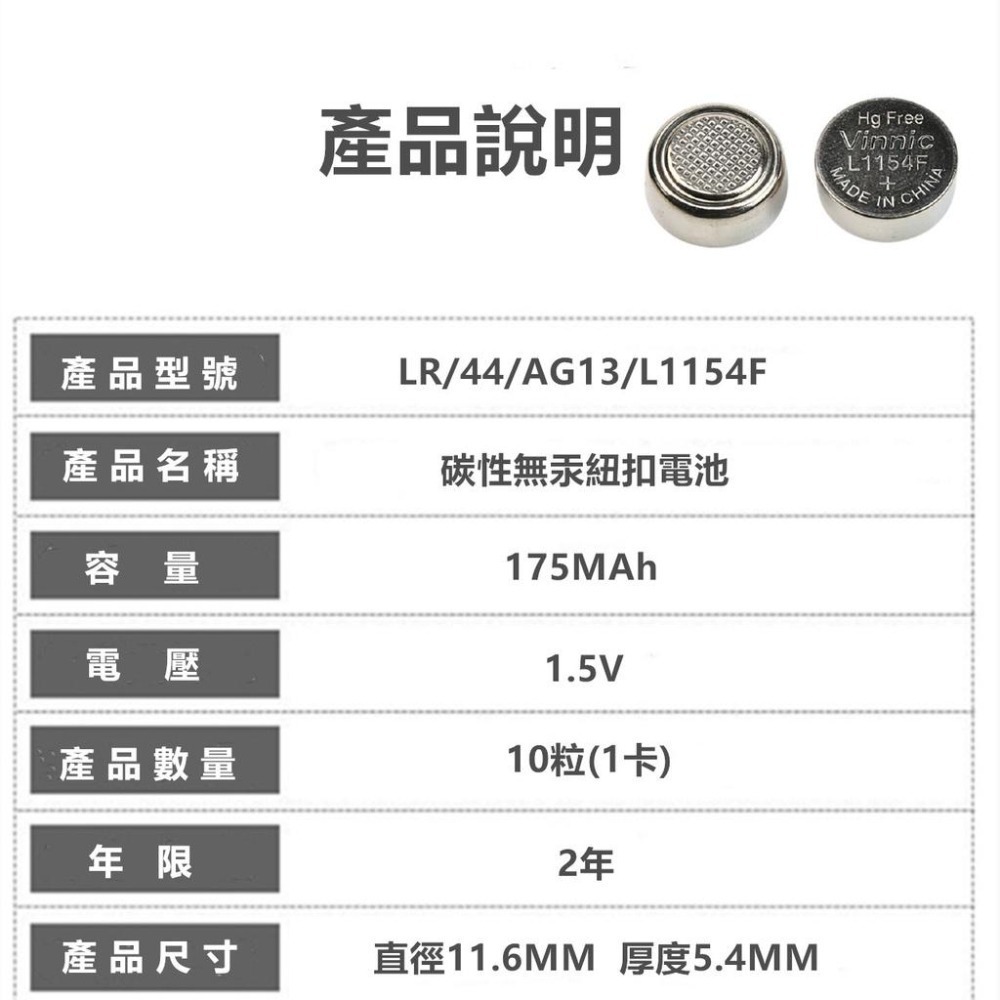 產品說明

Hg Free
Vinnic
L1154F
+
MADE IN CHINA

| 產品型號 | LR/44/AG13/L1154F |
|---|---|
| 產品名稱 | 碳性無汞紐扣電池 |
| 容　量 | 175MAh |
| 電　壓 | 1.5V |
| 產品數量 | 10粒(1卡) |
| 年　限 | 2年 |
| 產品尺寸 | 直徑11.6MM 厚度5.4MM |